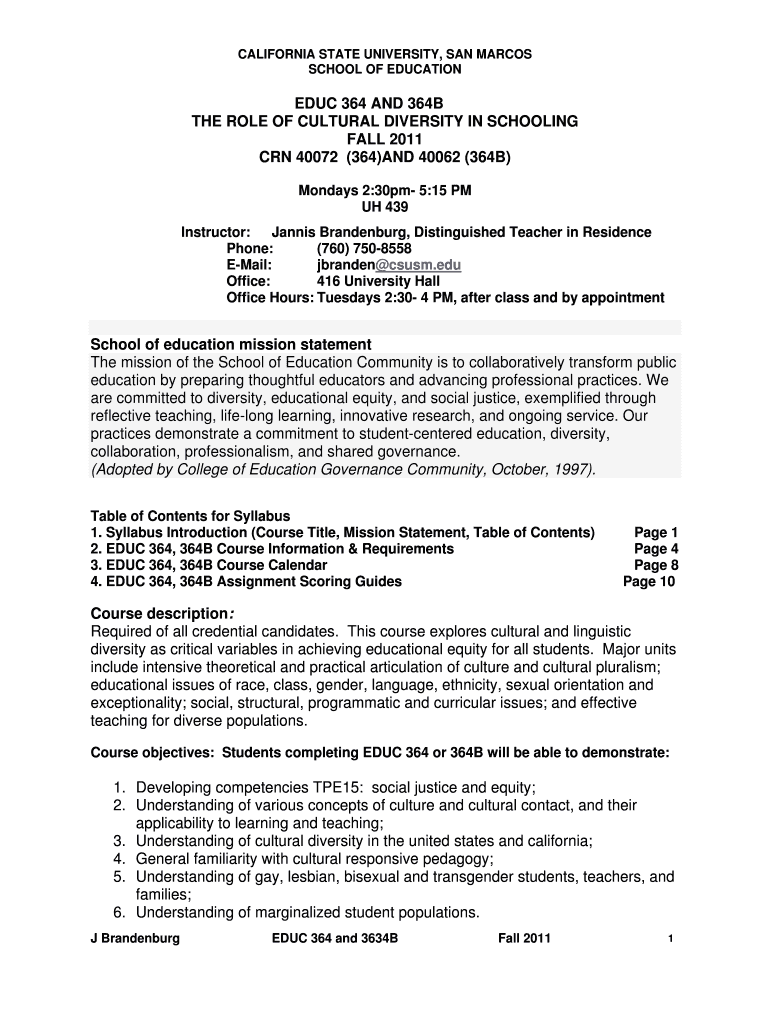 CALIFORNIA STATE UNIVERSITY, SAN MARCOS
SCHOOL OF EDUCATION

EDUC 364 AND 364B
THE ROLE OF CULTURAL DIVERSITY IN SCHOOLING
FALL 2011
CRN 40072 (364)AND 40062 (364B)

Mondays 2:30pm- 5:15 PM
UH 439

Instructor: Jannis Brandenburg, Distinguished Teacher in Residence
Phone: (760) 750-8558
E-Mail: jbranden@csusm.edu
Office: 416 University Hall
Office Hours: Tuesdays 2:30- 4 PM, after class and by appointment

School of education mission statement
The mission of the School of Education Community is to collaboratively transform public education by preparing thoughtful educators and advancing professional practices. We are committed to diversity, educational equity, and social justice, exemplified through reflective teaching, life-long learning, innovative research, and ongoing service. Our practices demonstrate a commitment to student-centered education, diversity, collaboration, professionalism, and shared governance.
(Adopted by College of Education Governance Community, October, 1997).

Table of Contents for Syllabus
1. Syllabus Introduction (Course Title, Mission Statement, Table of Contents) Page 1
2. EDUC 364, 364B Course Information & Requirements Page 4
3. EDUC 364, 364B Course Calendar Page 8
4. EDUC 364, 364B Assignment Scoring Guides Page 10

Course description:
Required of all credential candidates. This course explores cultural and linguistic diversity as critical variables in achieving educational equity for all students. Major units include intensive theoretical and practical articulation of culture and cultural pluralism; educational issues of race, class, gender, language, ethnicity, sexual orientation and exceptionality; social, structural, programmatic and curricular issues; and effective teaching for diverse populations.

Course objectives: Students completing EDUC 364 or 364B will be able to demonstrate:

1. Developing competencies TPE15: social justice and equity;
2. Understanding of various concepts of culture and cultural contact, and their applicability to learning and teaching;
3. Understanding of cultural diversity in the united states and california;
4. General familiarity with cultural responsive pedagogy;
5. Understanding of gay, lesbian, bisexual and transgender students, teachers, and families;
6. Understanding of marginalized student populations.

J Brandenburg EDUC 364 and 3634B Fall 2011 1